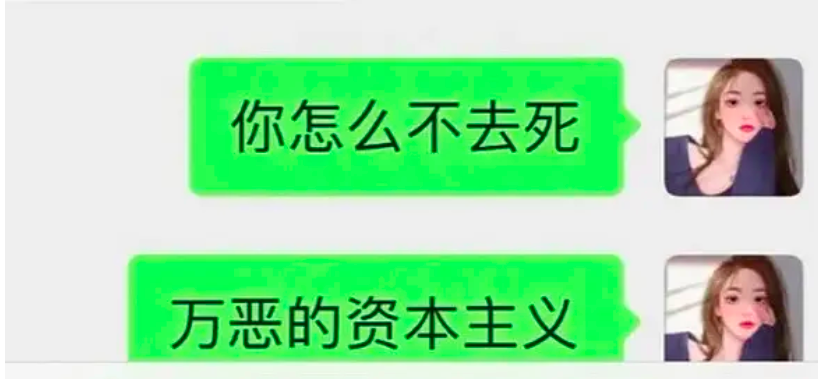 你怎么不去死

万恶的资本主义